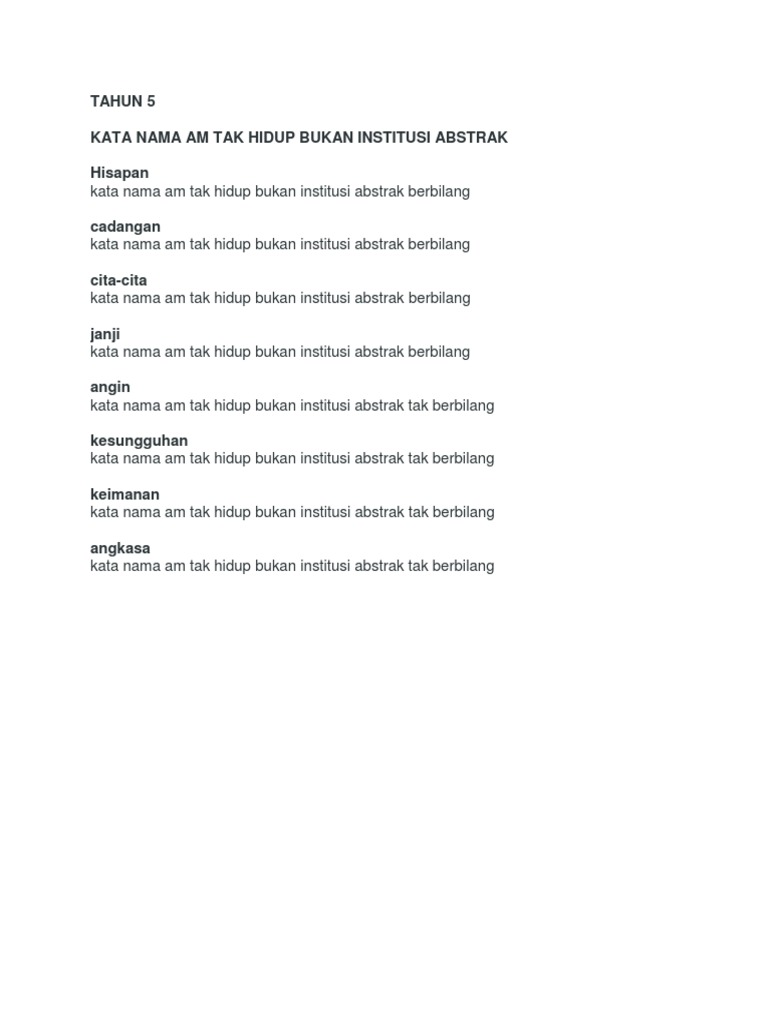 TAHUN 5

KATA NAMA AM TAK HIDUP BUKAN INSTITUSI ABSTRAK

Hisapan
kata nama am tak hidup bukan institusi abstrak berbilang

cadangan
kata nama am tak hidup bukan institusi abstrak berbilang

cita-cita
kata nama am tak hidup bukan institusi abstrak berbilang

janji
kata nama am tak hidup bukan institusi abstrak berbilang

angin
kata nama am tak hidup bukan institusi abstrak tak berbilang

kesungguhan
kata nama am tak hidup bukan institusi abstrak tak berbilang

keimanan
kata nama am tak hidup bukan institusi abstrak tak berbilang

angkasa
kata nama am tak hidup bukan institusi abstrak tak berbilang